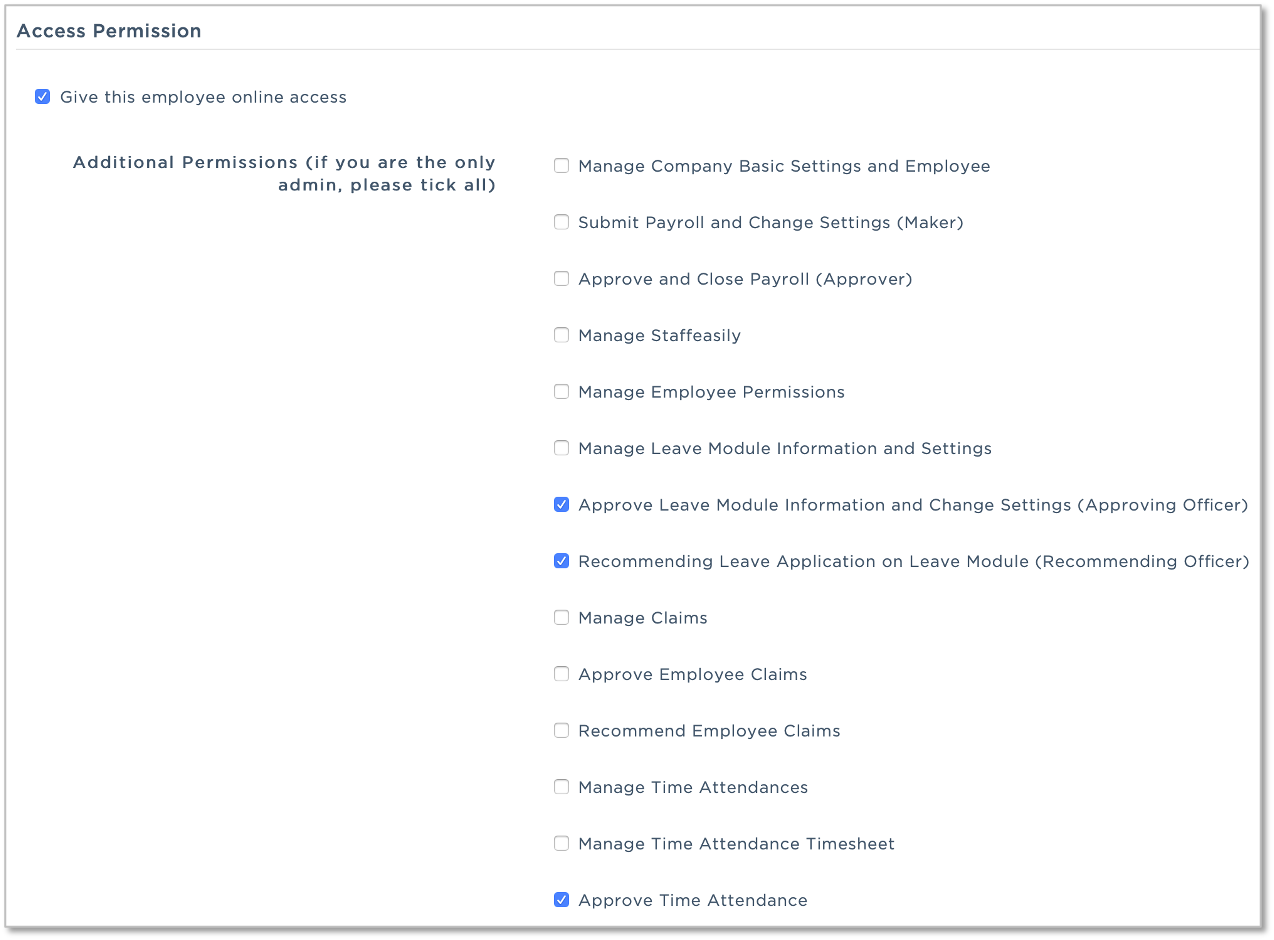 Access Permission

Give this employee online access

Additional Permissions (if you are the only admin, please tick all)

Manage Company Basic Settings and Employee

Submit Payroll and Change Settings (Maker)

Approve and Close Payroll (Approver)

Manage Staffeasily

Manage Employee Permissions

Manage Leave Module Information and Settings

Approve Leave Module Information and Change Settings (Approving Officer)

Recommending Leave Application on Leave Module (Recommending Officer)

Manage Claims

Approve Employee Claims

Recommend Employee Claims

Manage Time Attendances

Manage Time Attendance Timesheet

Approve Time Attendance